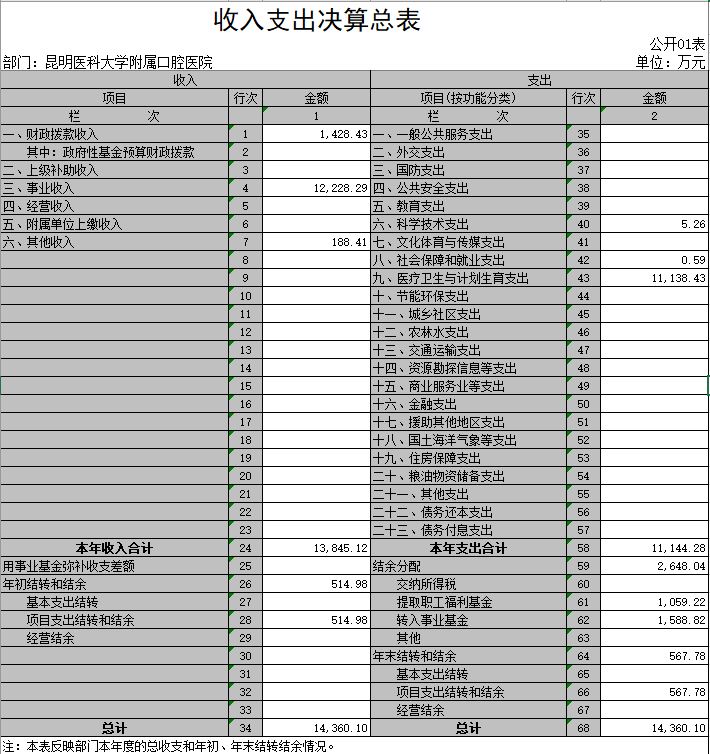 收入支出决算总表

公开01表

部门：昆明医科大学附属口腔医院

单位：万元

| 收入 | | | 支出 | | |
|---|---|---|---|---|---|
| 项目 | 行次 | 金额 | 项目(按功能分类) | 行次 | 金额 |
| 栏 次 | | 1 | 栏 次 | | 2 |
| 一、财政拨款收入 | 1 | 1,428.43 | 一、一般公共服务支出 | 35 | |
| 其中：政府性基金预算财政拨款 | 2 | | 二、外交支出 | 36 | |
| 二、上级补助收入 | 3 | | 三、国防支出 | 37 | |
| 三、事业收入 | 4 | 12,228.29 | 四、公共安全支出 | 38 | |
| 四、经营收入 | 5 | | 五、教育支出 | 39 | |
| 五、附属单位上缴收入 | 6 | | 六、科学技术支出 | 40 | 5.26 |
| 六、其他收入 | 7 | 188.41 | 七、文化体育与传媒支出 | 41 | |
| | 8 | | 八、社会保障和就业支出 | 42 | 0.59 |
| | 9 | | 九、医疗卫生与计划生育支出 | 43 | 11,138.43 |
| | 10 | | 十、节能环保支出 | 44 | |
| | 11 | | 十一、城乡社区支出 | 45 | |
| | 12 | | 十二、农林水支出 | 46 | |
| | 13 | | 十三、交通运输支出 | 47 | |
| | 14 | | 十四、资源勘探信息等支出 | 48 | |
| | 15 | | 十五、商业服务业等支出 | 49 | |
| | 16 | | 十六、金融支出 | 50 | |
| | 17 | | 十七、援助其他地区支出 | 51 | |
| | 18 | | 十八、国土海洋气象等支出 | 52 | |
| | 19 | | 十九、住房保障支出 | 53 | |
| | 20 | | 二十、粮油物资储备支出 | 54 | |
| | 21 | | 二十一、其他支出 | 55 | |
| | 22 | | 二十二、债务还本支出 | 56 | |
| | 23 | | 二十三、债务付息支出 | 57 | |
| 本年收入合计 | 24 | 13,845.12 | 本年支出合计 | 58 | 11,144.28 |
| 用事业基金弥补收支差额 | 25 | | 结余分配 | 59 | 2,648.04 |
| 年初结转和结余 | 26 | 514.98 | 交纳所得税 | 60 | |
| 基本支出结转 | 27 | | 提取职工福利基金 | 61 | 1,059.22 |
| 项目支出结转和结余 | 28 | 514.98 | 转入事业基金 | 62 | 1,588.82 |
| 经营结余 | 29 | | 其他 | 63 | |
| | 30 | | 年末结转和结余 | 64 | 567.78 |
| | 31 | | 基本支出结转 | 65 | |
| | 32 | | 项目支出结转和结余 | 66 | 567.78 |
| | 33 | | 经营结余 | 67 | |
| 总计 | 34 | 14,360.10 | 总计 | 68 | 14,360.10 |

注：本表反映部门本年度的总收支和年初、年末结转结余情况。